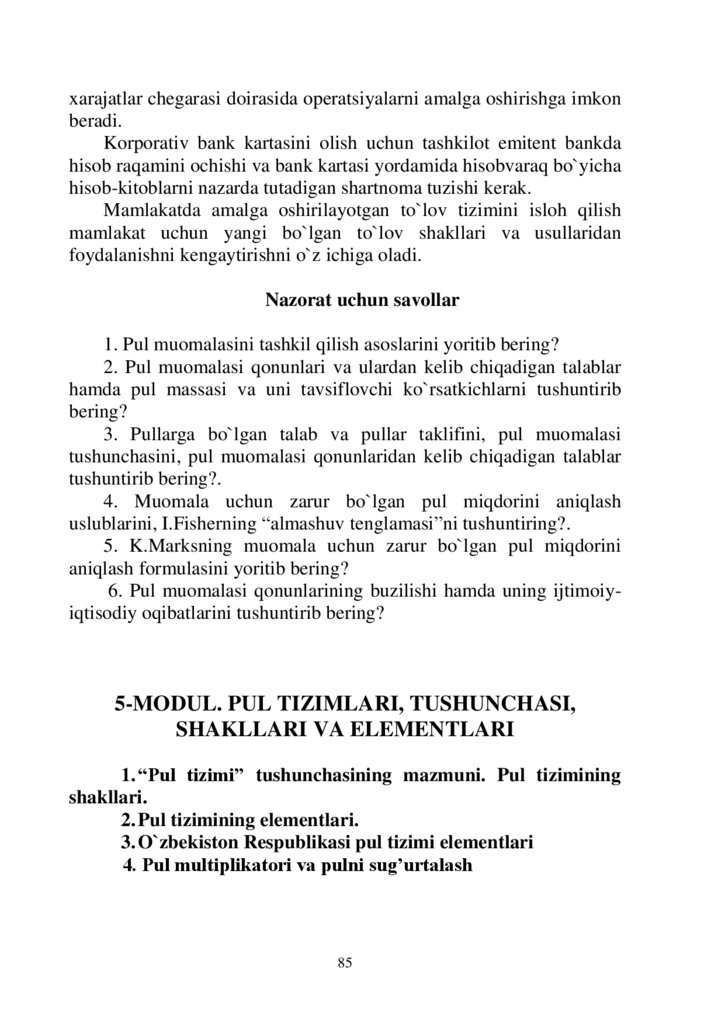 xarajatlar chegarasi doirasida operatsiyalarni amalga oshirishga imkon beradi.

Korporativ bank kartasini olish uchun tashkilot emitent bankda hisob raqamini ochishi va bank kartasi yordamida hisobvaraq bo`yicha hisob-kitoblarni nazarda tutadigan shartnoma tuzishi kerak.

Mamlakatda amalga oshirilayotgan to`lov tizimini isloh qilish mamlakat uchun yangi bo`lgan to`lov shakllari va usullaridan foydalanishni kengaytirishni o`z ichiga oladi.

Nazorat uchun savollar

1. Pul muomalasini tashkil qilish asoslarini yoritib bering?

2. Pul muomalasi qonunlari va ulardan kelib chiqadigan talablar hamda pul massasi va uni tavsiflovchi ko`rsatkichlarni tushuntirib bering?

3. Pullarga bo`lgan talab va pullar taklifini, pul muomalasi tushunchasini, pul muomalasi qonunlaridan kelib chiqadigan talablar tushuntirib bering?.

4. Muomala uchun zarur bo`lgan pul miqdorini aniqlash uslublarini, I.Fisherning “almashuv tenglamasi”ni tushuntiring?.

5. K.Marksning muomala uchun zarur bo`lgan pul miqdorini aniqlash formulasini yoritib bering?

6. Pul muomalasi qonunlarining buzilishi hamda uning ijtimoiy-iqtisodiy oqibatlarini tushuntirib bering?

5-MODUL. PUL TIZIMLARI, TUSHUNCHASI, SHAKLLARI VA ELEMENTLARI

1. “Pul tizimi” tushunchasining mazmuni. Pul tizimining shakllari.

2. Pul tizimining elementlari.

3. O`zbekiston Respublikasi pul tizimi elementlari

4. Pul multiplikatori va pulni sug’urtalash

85